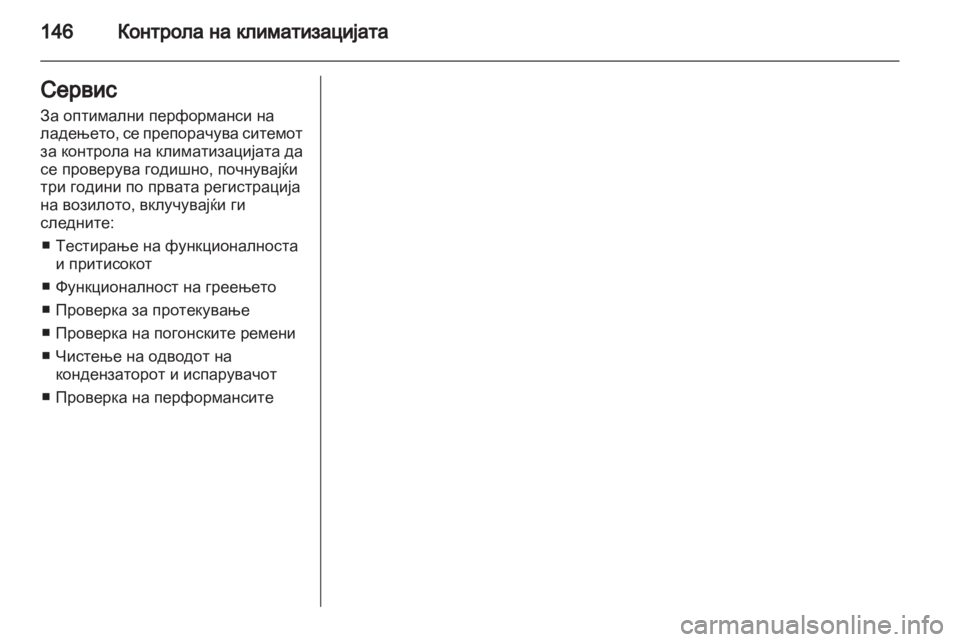 146 Контрола на климатизацијата

Сервис

За оптимални перформанси на ладењето, се препорачува ситемот за контрола на климатизацијата да се проверува годишно, почнувајќи три години по првата регистрација на возилото, вклучувајќи ги следните:

■ Тестирање на функционалноста и притисокот

■ Функционалност на греењето

■ Проверка за протекување

■ Проверка на погонските ремени

■ Чистење на одводот на кондензаторот и испарувачот

■ Проверка на перформансите

carmanualsonline.info